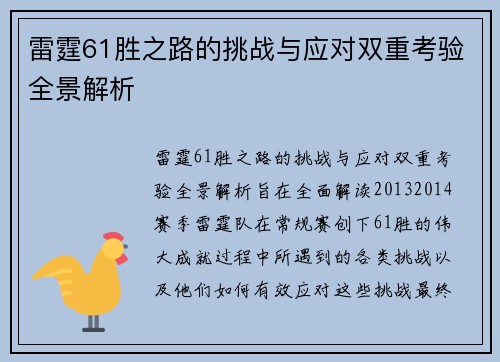 雷霆61胜之路的挑战与应对双重考验全景解析

雷霆61胜之路的挑战与应对双重考验全景解析旨在全面解读20132014赛季雷霆队在常规赛创下61胜的伟大成就过程中所遇到的各类挑战以及他们如何有效应对这些挑战最终